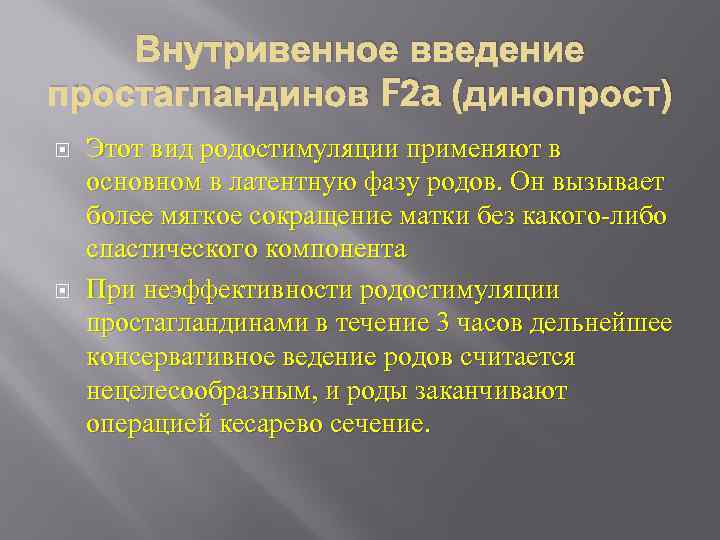 Внутривенное введение простагландинов F2a (динопрост)

Этот вид родостимуляции применяют в основном в латентную фазу родов. Он вызывает более мягкое сокращение матки без какого-либо спастического компонента

При неэффективности родостимуляции простагландинами в течение 3 часов дельнейшее консервативное ведение родов считается нецелесообразным, и роды заканчивают операцией кесарево сечение.